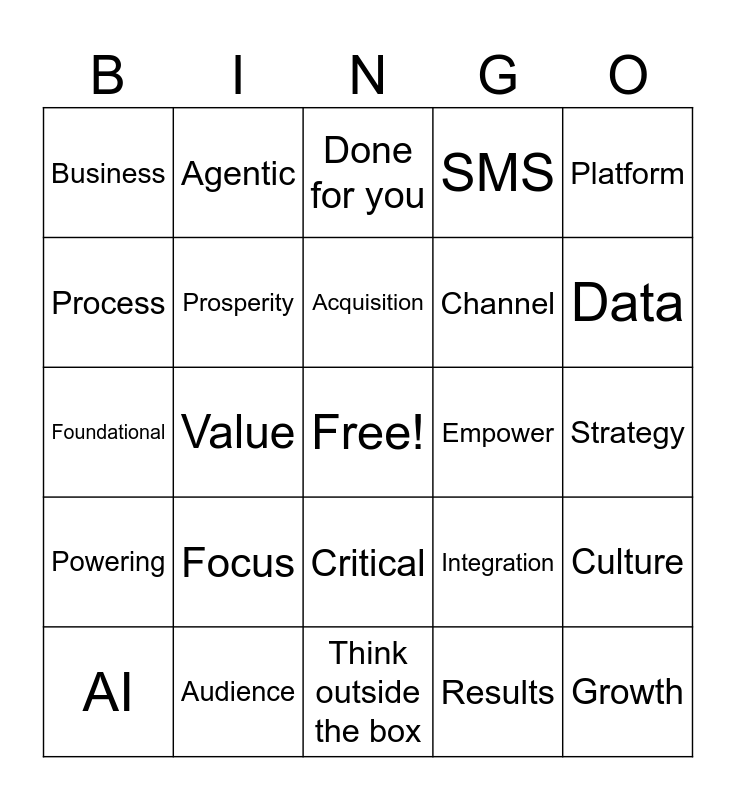 | B | I | N | G | O |
|---|---|---|---|---|
| Business | Agentic | Done for you | SMS | Platform |
| Process | Prosperity | Acquisition | Channel | Data |
| Foundational | Value | Free! | Empower | Strategy |
| Powering | Focus | Critical | Integration | Culture |
| AI | Audience | Think outside the box | Results | Growth |